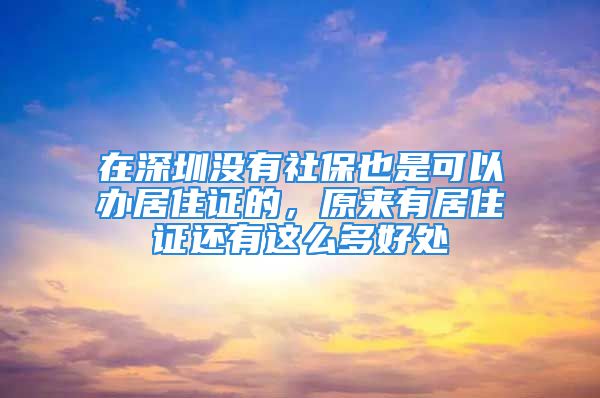 在深圳没有社保也是可以办居住证的，原来有居住证还有这么多好处